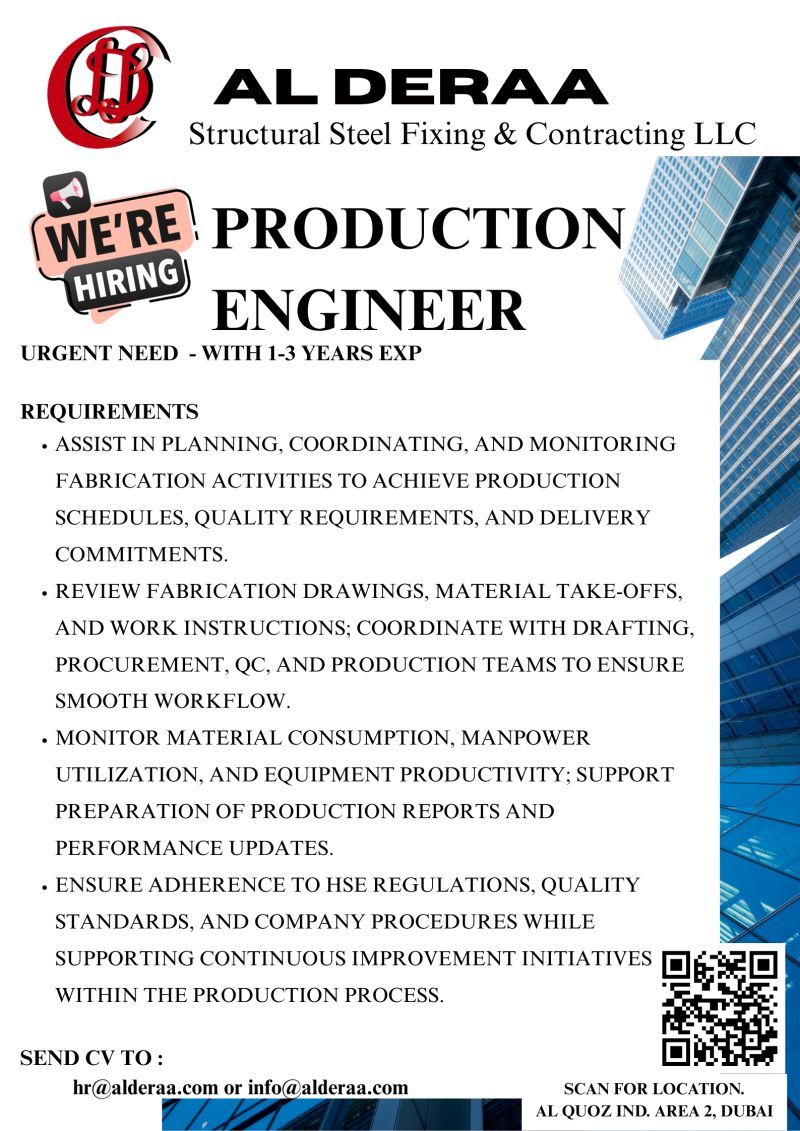 AL DERAA
Structural Steel Fixing & Contracting LLC

WE'RE HIRING

PRODUCTION ENGINEER

URGENT NEED - WITH 1-3 YEARS EXP

REQUIREMENTS
• ASSIST IN PLANNING, COORDINATING, AND MONITORING FABRICATION ACTIVITIES TO ACHIEVE PRODUCTION SCHEDULES, QUALITY REQUIREMENTS, AND DELIVERY COMMITMENTS.
• REVIEW FABRICATION DRAWINGS, MATERIAL TAKE-OFFS, AND WORK INSTRUCTIONS; COORDINATE WITH DRAFTING, PROCUREMENT, QC, AND PRODUCTION TEAMS TO ENSURE SMOOTH WORKFLOW.
• MONITOR MATERIAL CONSUMPTION, MANPOWER UTILIZATION, AND EQUIPMENT PRODUCTIVITY; SUPPORT PREPARATION OF PRODUCTION REPORTS AND PERFORMANCE UPDATES.
• ENSURE ADHERENCE TO HSE REGULATIONS, QUALITY STANDARDS, AND COMPANY PROCEDURES WHILE SUPPORTING CONTINUOUS IMPROVEMENT INITIATIVES WITHIN THE PRODUCTION PROCESS.

SEND CV TO :
hr@alderaa.com or info@alderaa.com

SCAN FOR LOCATION.
AL QUOZ IND. AREA 2, DUBAI